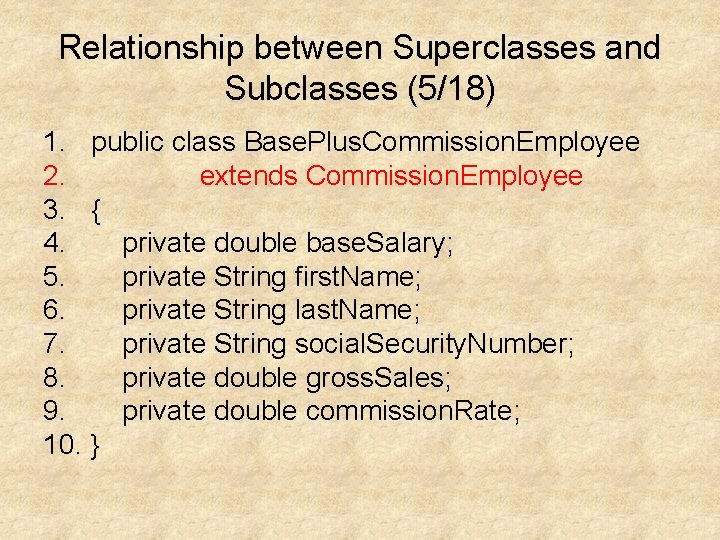 Relationship between Superclasses and Subclasses (5/18)

1. public class BasePlusCommissionEmployee
2. extends CommissionEmployee
3. {
4. private double baseSalary;
5. private String firstName;
6. private String lastName;
7. private String socialSecurityNumber;
8. private double grossSales;
9. private double commissionRate;
10. }